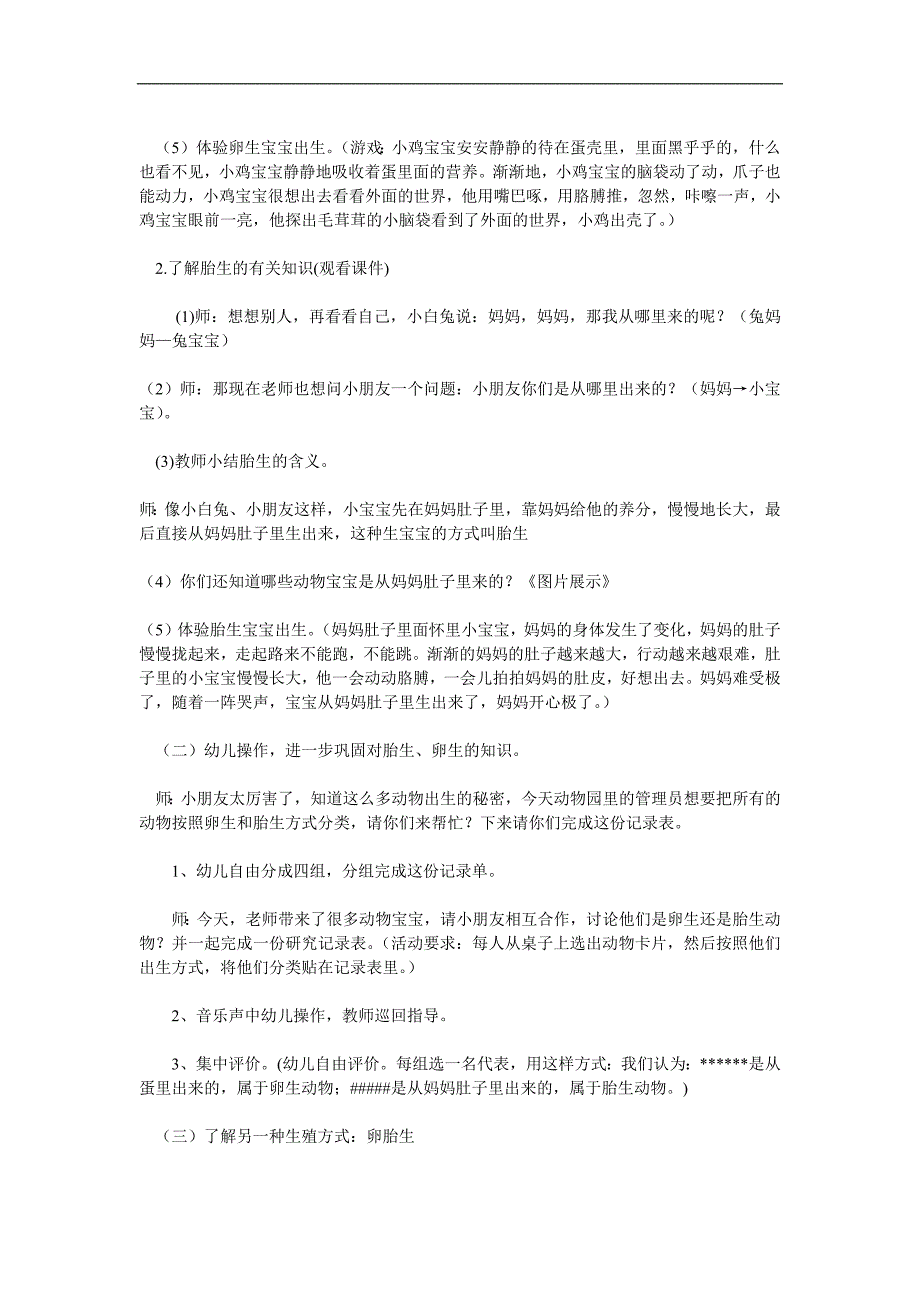 （5）体验卵生宝宝出生。(游戏: 小鸡宝宝安安静静的待在蛋壳里，里面黑乎乎的，什么也看不见，小鸡宝宝静静地吸收着蛋里面的营养。渐渐地，小鸡宝宝的脑袋动了动，爪子也能动力，小鸡宝宝很想出去看看外面的世界，他用嘴巴啄，用胳膊推，忽然，咔嚓一声，小鸡宝宝眼前一亮，他探出毛茸茸的小脑袋看到了外面的世界，小鸡出壳了。)

2.了解胎生的有关知识(观看课件)

(1)师：想想别人，再看看自己，小白兔说：妈妈，妈妈，那我从哪里来的呢？（兔妈妈—兔宝宝）

（2）师：那现在老师也想问小朋友一个问题：小朋友你们是从哪里出来的？（妈妈→小宝宝）。

(3)教师小结胎生的含义。

师: 像小白兔、小朋友这样，小宝宝先在妈妈肚子里，靠妈妈给他的养分，慢慢地长大，最后直接从妈妈肚子里生出来，这种生宝宝的方式叫胎生

（4）你们还知道哪些动物宝宝是从妈妈肚子里来的？《图片展示》

（5）体验胎生宝宝出生。(妈妈肚子里面怀里小宝宝，妈妈的身体发生了变化，妈妈的肚子慢慢拢起来，走起路来不能跑，不能跳。渐渐的妈妈的肚子越来越大，行动越来越艰难，肚子里的小宝宝慢慢长大，他一会动动胳膊，一会儿拍拍妈妈的肚皮，好想出去。妈妈难受极了，随着一阵哭声，宝宝从妈妈肚子里生出来了，妈妈开心极了。)

（二）幼儿操作，进一步巩固对胎生、卵生的知识。

师: 小朋友太厉害了，知道这么多动物出生的秘密，今天动物园里的管理员想要把所有的动物按照卵生和胎生方式分类，请你们来帮忙？下来请你们完成这份记录表。

1、幼儿自由分成四组，分组完成这份记录单。

师: 今天，老师带来了很多动物宝宝，请小朋友相互合作，讨论他们是卵生还是胎生动物？并一起完成一份研究记录表。(活动要求：每人从桌子上选出动物卡片，然后按照他们出生方式，将他们分类贴在记录表里。)

2、音乐声中幼儿操作，教师巡回指导。

3、集中评价。(幼儿自由评价。每组选一名代表，用这样方式：我们认为：******是从蛋里出来的，属于卵生动物；#####是从妈妈肚子里出来的，属于胎生动物。)

（三）了解另一种生殖方式：卵胎生